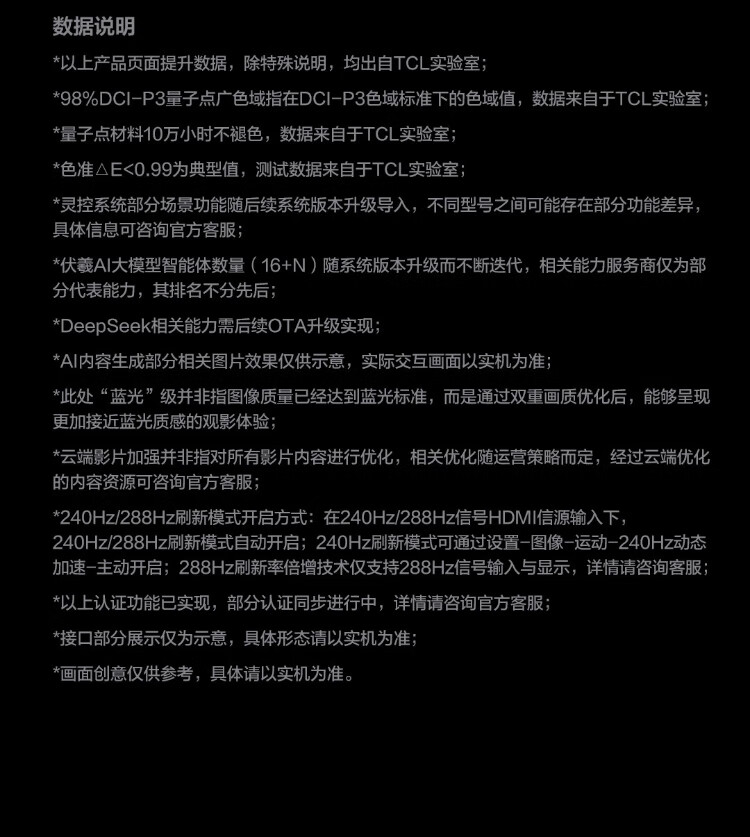 数据说明

*以上产品页面提升数据，除特殊说明，均出自TCL实验室；

*98%DCI-P3量子点广色域指在DCI-P3色域标准下的色域值，数据来自于TCL实验室；

*量子点材料10万小时不褪色，数据来自于TCL实验室；

*色准△E<0.99为典型值，测试数据来自于TCL实验室；

*灵控系统部分场景功能随后续系统版本升级导入，不同型号之间可能存在部分功能差异，具体信息可咨询官方客服；

*伏羲AI大模型智能体数量（16+N）随系统版本升级而不断迭代，相关能力服务商仅为部分代表能力，其排名不分先后；

*DeepSeek相关能力需后续OTA升级实现；

*AI内容生成部分相关图片效果仅供示意，实际交互画面以实机为准；

*此处“蓝光”级并非指图像质量已经达到蓝光标准，而是通过双重画质优化后，能够呈现更加接近蓝光质感的观影体验；

*云端影片加强并非指对所有影片内容进行优化，相关优化随运营策略而定，经过云端优化的内容资源可咨询官方客服；

*240Hz/288Hz刷新模式开启方式：在240Hz/288Hz信号HDMI信源输入下，240Hz/288Hz刷新模式自动开启；240Hz刷新模式可通过设置-图像-运动-240Hz动态加速-主动开启；288Hz刷新率倍增技术仅支持288Hz信号输入与显示，详情请咨询客服；

*以上认证功能已实现，部分认证同步进行中，详情请咨询官方客服；

*接口部分展示仅为示意，具体形态请以实机为准；

*画面创意仅供参考，具体请以实机为准。